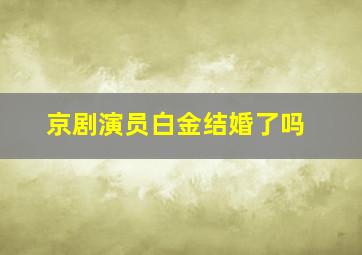 京剧演员白金结婚了吗